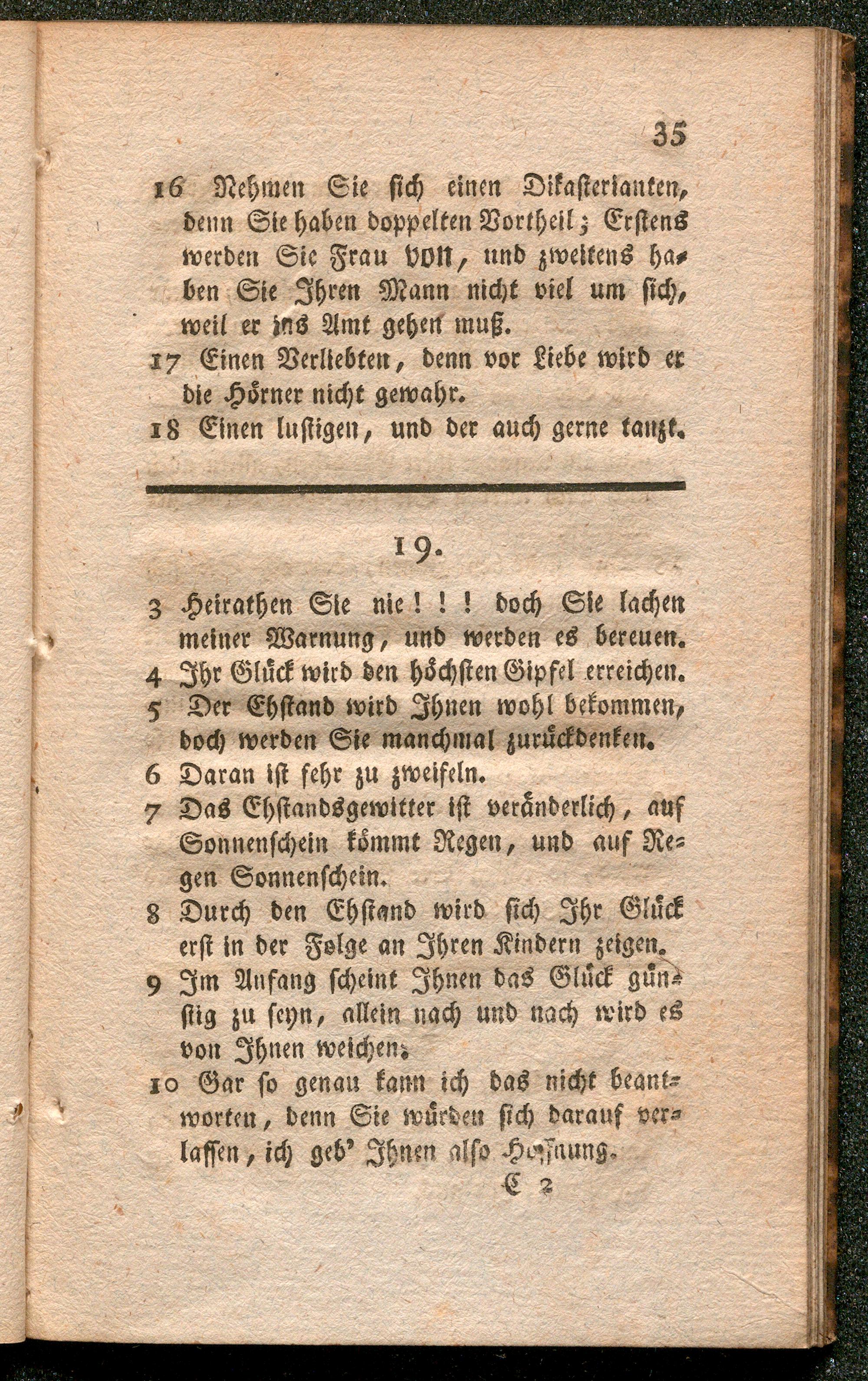 35

16 Nehmen Sie sich einen Dikasterianten, denn Sie haben doppelten Vortheil; Erstens werden Sie Frau von, und zweitens haben Sie Ihren Mann nicht viel um sich, weil er ins Amt gehen muß.

17 Einen Verliebten, denn vor Liebe wird er die Hörner nicht gewahr.

18 Einen lustigen, und der auch gerne tanzt.

19.

3 Heirathen Sie nie!!! doch Sie lachen meiner Warnung, und werden es bereuen.

4 Ihr Glück wird den höchsten Gipfel erreichen.

5 Der Ehstand wird Ihnen wohl bekommen, doch werden Sie manchmal zurückdenken.

6 Daran ist sehr zu zweifeln.

7 Das Ehstandsgewitter ist veränderlich, auf Sonnenschein kömmt Regen, und auf Regen Sonnenschein.

8 Durch den Ehstand wird sich Ihr Glück erst in der Folge an Ihren Kindern zeigen.

9 Im Anfang scheint Ihnen das Glück günstig zu seyn, allein nach und nach wird es von Ihnen weichen.

10 Gar so genau kann ich das nicht beantworten, denn Sie würden sich darauf verlassen, ich geb' Ihnen also Hoffnung.

C 2